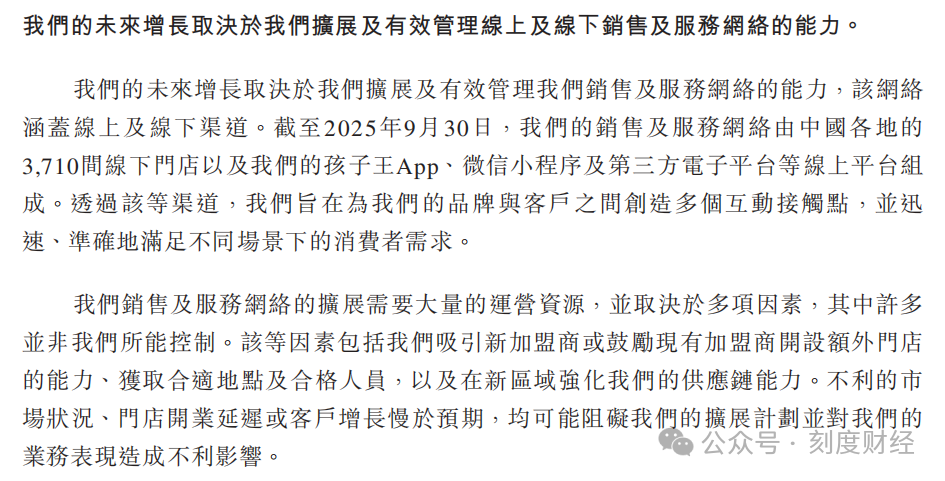 我們的未來增長取決於我們擴展及有效管理線上及線下銷售及服務網絡的能力。

我們的未來增長取決於我們擴展及有效管理我們銷售及服務網絡的能力，該網絡涵蓋線上及線下渠道。截至2025年9月30日，我們的銷售及服務網絡由中國各地的3,710間線下門店以及我們的孩子王App、微信小程序及第三方電子平台等線上平台組成。透過該等渠道，我們旨在為我們的品牌與客戶之間創造多個互動接觸點，並迅速、準確地滿足不同場景下的消費者需求。

我們銷售及服務網絡的擴展需要大量的運營資源，並取決於多項因素，其中許多並非我們所能控制。該等因素包括我們吸引新加盟商或鼓勵現有加盟商開設額外門店的能力、獲取合適地點及合格人員，以及在新區域強化我們的供應鏈能力。不利的市場狀況、門店開業延遲或客戶增長慢於預期，均可能阻礙我們的擴展計劃並對我們的業務表現造成不利影響。

公众号 · 刻度财经